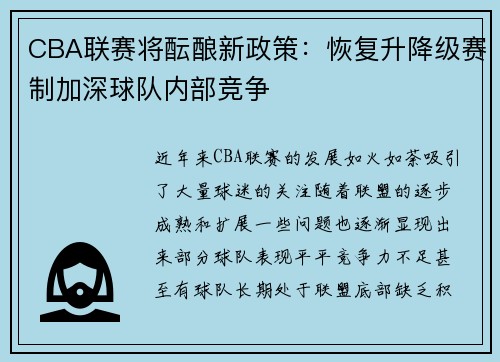 CBA联赛将酝酿新政策：恢复升降级赛制加深球队内部竞争

近年来CBA联赛的发展如火如荼吸引了大量球迷的关注随着联盟的逐步成熟和扩展一些问题也逐渐显现出来部分球队表现平平竞争力不足甚至有球队长期处于联盟底部缺乏积